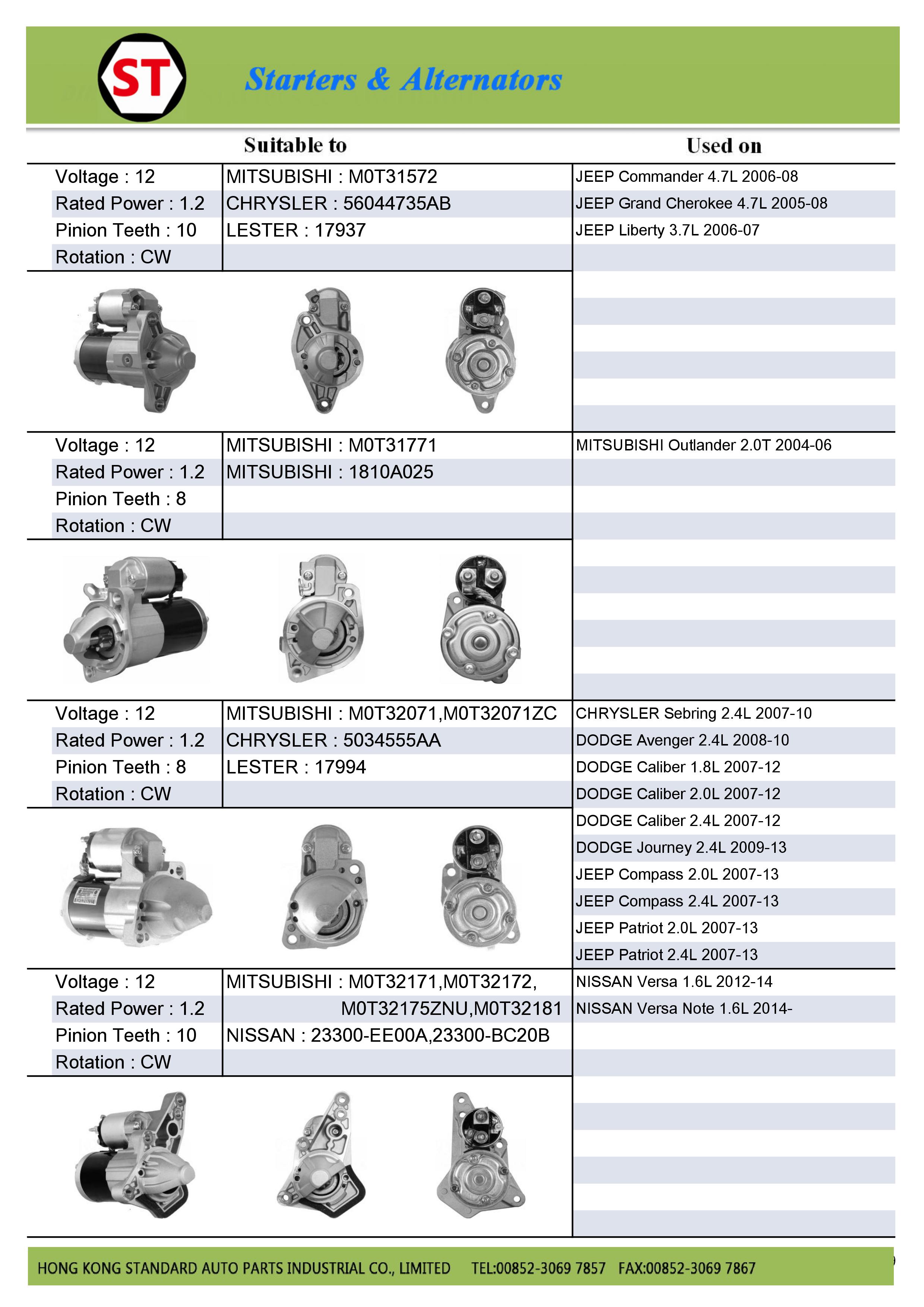 ST

Starters & Alternators

| | Suitable to | Used on |
|---|---|---|
| Voltage : 12 | MITSUBISHI : M0T31572 | JEEP Commander 4.7L 2006-08 |
| Rated Power : 1.2 | CHRYSLER : 56044735AB | JEEP Grand Cherokee 4.7L 2005-08 |
| Pinion Teeth : 10 | LESTER : 17937 | JEEP Liberty 3.7L 2006-07 |
| Rotation : CW | | |

| | | |
|---|---|---|
| Voltage : 12 | MITSUBISHI : M0T31771 | MITSUBISHI Outlander 2.0T 2004-06 |
| Rated Power : 1.2 | MITSUBISHI : 1810A025 | |
| Pinion Teeth : 8 | | |
| Rotation : CW | | |

| | | |
|---|---|---|
| Voltage : 12 | MITSUBISHI : M0T32071,M0T32071ZC | CHRYSLER Sebring 2.4L 2007-10 |
| Rated Power : 1.2 | CHRYSLER : 5034555AA | DODGE Avenger 2.4L 2008-10 |
| Pinion Teeth : 8 | LESTER : 17994 | DODGE Caliber 1.8L 2007-12 |
| Rotation : CW | | DODGE Caliber 2.0L 2007-12 |
| | | DODGE Caliber 2.4L 2007-12 |
| | | DODGE Journey 2.4L 2009-13 |
| | | JEEP Compass 2.0L 2007-13 |
| | | JEEP Compass 2.4L 2007-13 |
| | | JEEP Patriot 2.0L 2007-13 |
| | | JEEP Patriot 2.4L 2007-13 |

| | | |
|---|---|---|
| Voltage : 12 | MITSUBISHI : M0T32171,M0T32172, | NISSAN Versa 1.6L 2012-14 |
| Rated Power : 1.2 | M0T32175ZNU,M0T32181 | NISSAN Versa Note 1.6L 2014- |
| Pinion Teeth : 10 | NISSAN : 23300-EE00A,23300-BC20B | |
| Rotation : CW | | |

HONG KONG STANDARD AUTO PARTS INDUSTRIAL CO., LIMITED TEL:00852-3069 7857 FAX:00852-3069 7867